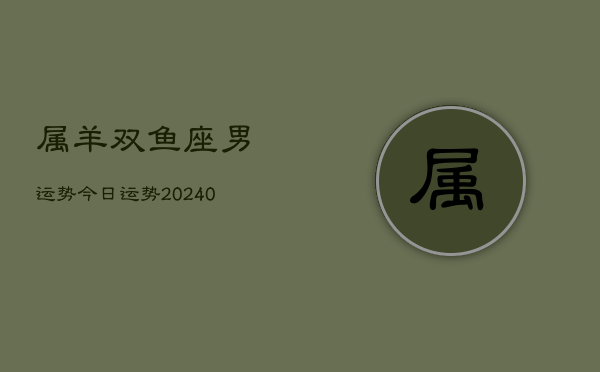 属羊双鱼座男

运势今日运势20240

属